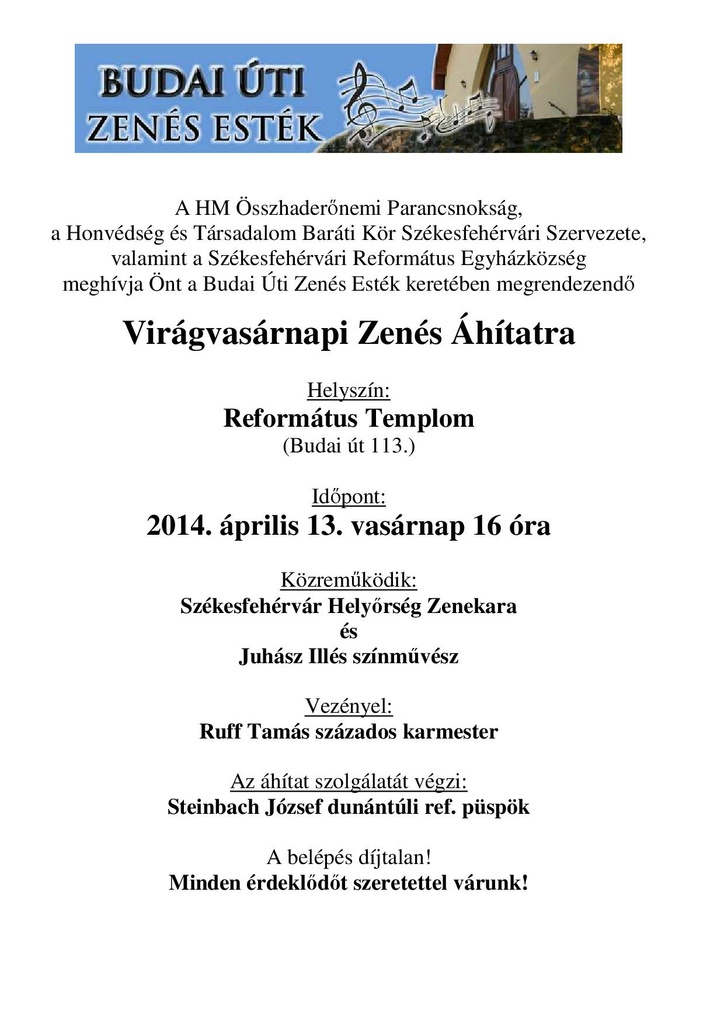 BUDAI ÚTI
ZENÉS ESTÉK

A HM Összhaderőnemi Parancsnokság,
a Honvédség és Társadalom Baráti Kör Székesfehérvári Szervezete,
valamint a Székesfehérvári Református Egyházközség
meghívja Önt a Budai Úti Zenés Esték keretében megrendezendő

Virágvasárnapi Zenés Áhítatra

Helyszín:
Református Templom
(Budai út 113.)

Időpont:
2014. április 13. vasárnap 16 óra

Közreműködik:
Székesfehérvár Helyőrség Zenekara
és
Juhász Illés színművész

Vezényel:
Ruff Tamás százados karmester

Az áhítat szolgálatát végzi:
Steinbach József dunántúli ref. püspök

A belépés díjtalan!
Minden érdeklődőt szeretettel várunk!